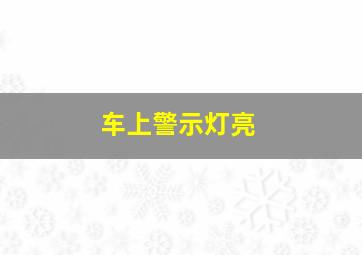 车上警示灯亮